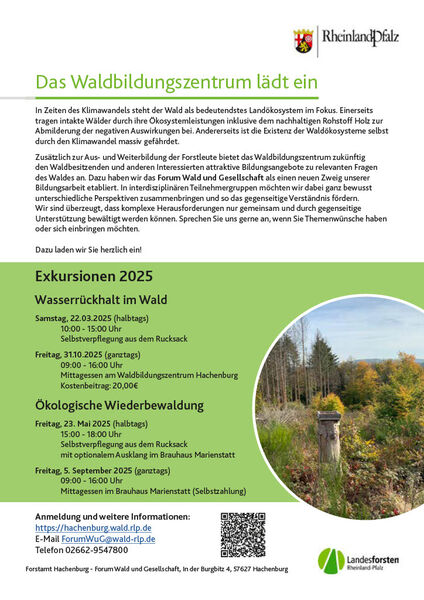 RheinlandPfalz

Das Waldbildungszentrum lädt ein

In Zeiten des Klimawandels steht der Wald als bedeutendstes Landökosystem im Fokus. Einerseits tragen intakte Wälder durch ihre Ökosystemleistungen inklusive dem nachhaltigen Rohstoff Holz zur Abmilderung der negativen Auswirkungen bei. Andererseits ist die Existenz der Waldökosysteme selbst durch den Klimawandel massiv gefährdet.

Zusätzlich zur Aus- und Weiterbildung der Forstleute bietet das Waldbildungszentrum zukünftig den Waldbesitzenden und anderen Interessierten attraktive Bildungsangebote zu relevanten Fragen des Waldes an. Dazu haben wir das Forum Wald und Gesellschaft als einen neuen Zweig unserer Bildungsarbeit etabliert. In interdisziplinären Teilnehmergruppen möchten wir dabei ganz bewusst unterschiedliche Perspektiven zusammenbringen und so das gegenseitige Verständnis fördern.
Wir sind überzeugt, dass komplexe Herausforderungen nur gemeinsam und durch gegenseitige Unterstützung bewältigt werden können. Sprechen Sie uns gerne an, wenn Sie Themenwünsche haben oder sich einbringen möchten.

Dazu laden wir Sie herzlich ein!

Exkursionen 2025

Wasserrückhalt im Wald

Samstag, 22.03.2025 (halbtags)
10:00 - 15:00 Uhr
Selbstverpflegung aus dem Rucksack

Freitag, 31.10.2025 (ganztags)
09:00 - 16:00 Uhr
Mittagessen am Waldbildungszentrum Hachenburg
Kostenbeitrag: 20,00€

Ökologische Wiederbewaldung

Freitag, 23. Mai 2025 (halbtags)
15:00 - 18:00 Uhr
Selbstverpflegung aus dem Rucksack
mit optionalem Ausklang im Brauhaus Marienstatt

Freitag, 5. September 2025 (ganztags)
09:00 - 16:00 Uhr
Mittagessen im Brauhaus Marienstatt (Selbstzahlung)

Anmeldung und weitere Informationen:
https://hachenburg.wald.rlp.de
E-Mail ForumWuG@wald-rlp.de
Telefon 02662-9547800

Landesforsten
Rheinland-Pfalz

Forstamt Hachenburg - Forum Wald und Gesellschaft, In der Burgbitz 4, 57627 Hachenburg